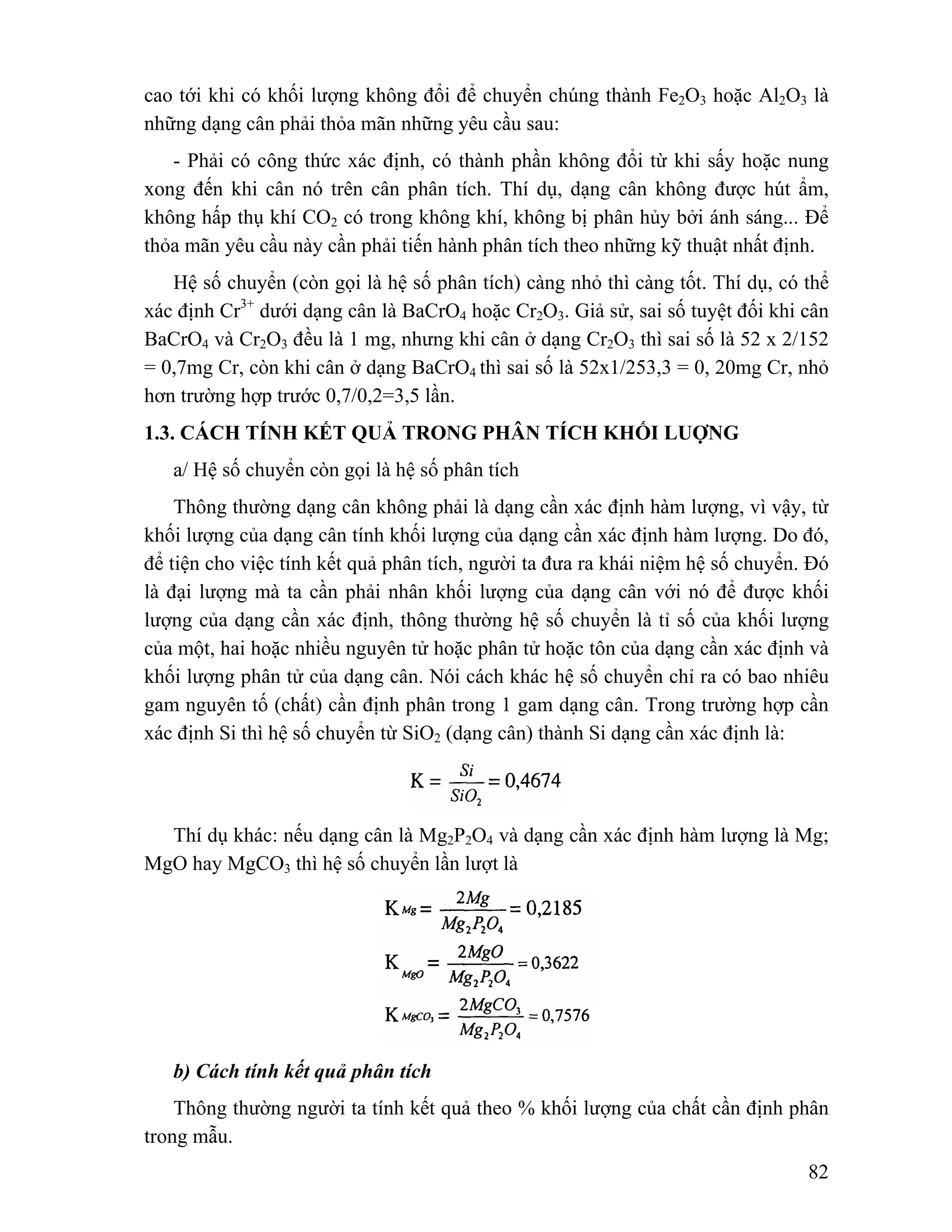 cao tới khi có khối lượng không đổi để chuyển chúng thành $Fe_2O_3$ hoặc $Al_2O_3$ là những dạng cân phải thỏa mãn những yêu cầu sau:

- Phải có công thức xác định, có thành phần không đổi từ khi sấy hoặc nung xong đến khi cân nó trên cân phân tích. Thí dụ, dạng cân không được hút ẩm, không hấp thụ khí $CO_2$ có trong không khí, không bị phân hủy bởi ánh sáng... Để thỏa mãn yêu cầu này cần phải tiến hành phân tích theo những kỹ thuật nhất định.

Hệ số chuyển (còn gọi là hệ số phân tích) càng nhỏ thì càng tốt. Thí dụ, có thể xác định $Cr^{3+}$ dưới dạng cân là $BaCrO_4$ hoặc $Cr_2O_3$. Giả sử, sai số tuyệt đối khi cân $BaCrO_4$ và $Cr_2O_3$ đều là 1 mg, nhưng khi cân ở dạng $Cr_2O_3$ thì sai số là 52 x 2/152 = 0,7mg Cr, còn khi cân ở dạng $BaCrO_4$ thì sai số là 52x1/253,3 = 0, 20mg Cr, nhỏ hơn trường hợp trước 0,7/0,2=3,5 lần.

1.3. CÁCH TÍNH KẾT QUẢ TRONG PHÂN TÍCH KHỐI LƯỢNG

a/ Hệ số chuyển còn gọi là hệ số phân tích

Thông thường dạng cân không phải là dạng cần xác định hàm lượng, vì vậy, từ khối lượng của dạng cân tính khối lượng của dạng cần xác định hàm lượng. Do đó, để tiện cho việc tính kết quả phân tích, người ta đưa ra khái niệm hệ số chuyển. Đó là đại lượng mà ta cần phải nhân khối lượng của dạng cân với nó để được khối lượng của dạng cần xác định, thông thường hệ số chuyển là tỉ số của khối lượng của một, hai hoặc nhiều nguyên tử hoặc phân tử hoặc tôn của dạng cần xác định và khối lượng phân tử của dạng cân. Nói cách khác hệ số chuyển chỉ ra có bao nhiêu gam nguyên tố (chất) cần định phân trong 1 gam dạng cân. Trong trường hợp cần xác định Si thì hệ số chuyển từ $SiO_2$ (dạng cân) thành Si dạng cần xác định là:

$K = \frac{Si}{SiO_2} = 0,4674$

Thí dụ khác: nếu dạng cân là $Mg_2P_2O_4$ và dạng cần xác định hàm lượng là Mg; MgO hay $MgCO_3$ thì hệ số chuyển lần lượt là

$K_{Mg} = \frac{2Mg}{Mg_2P_2O_4} = 0,2185$

$K_{MgO} = \frac{2MgO}{Mg_2P_2O_4} = 0,3622$

$K_{MgCO_3} = \frac{2MgCO_3}{Mg_2P_2O_4} = 0,7576$

b) Cách tính kết quả phân tích

Thông thường người ta tính kết quả theo % khối lượng của chất cần định phân trong mẫu.

82